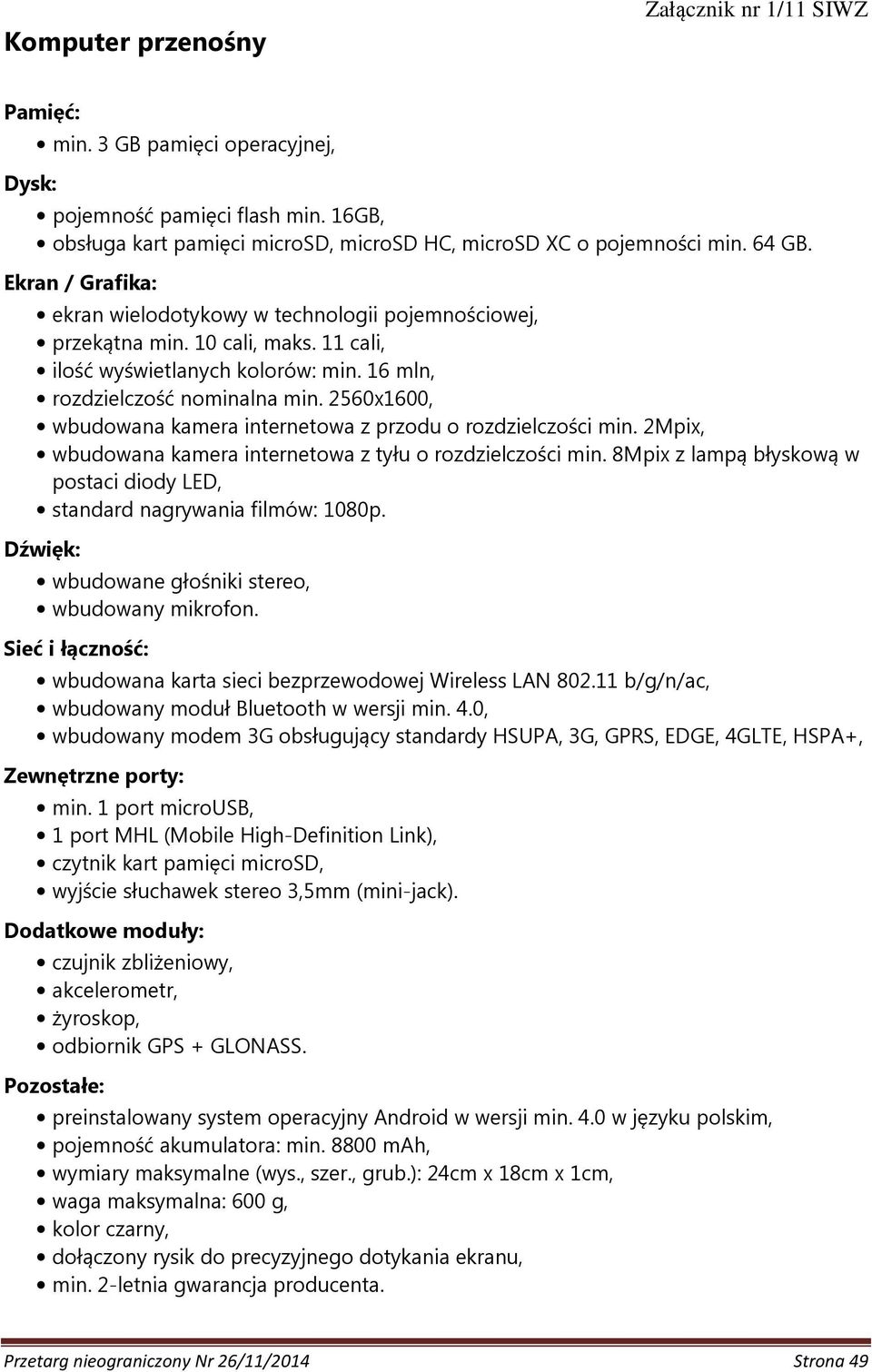 Załącznik nr 1/11 SIWZ

Komputer przenośny

Pamięć:
• min. 3 GB pamięci operacyjnej,

Dysk:
• pojemność pamięci flash min. 16GB,
• obsługa kart pamięci microSD, microSD HC, microSD XC o pojemności min. 64 GB.

Ekran / Grafika:
• ekran wielodotykowy w technologii pojemnościowej,
• przekątna min. 10 cali, maks. 11 cali,
• ilość wyświetlanych kolorów: min. 16 mln,
• rozdzielczość nominalna min. 2560x1600,
• wbudowana kamera internetowa z przodu o rozdzielczości min. 2Mpix,
• wbudowana kamera internetowa z tyłu o rozdzielczości min. 8Mpix z lampą błyskową w postaci diody LED,
• standard nagrywania filmów: 1080p.

Dźwięk:
• wbudowane głośniki stereo,
• wbudowany mikrofon.

Sieć i łączność:
• wbudowana karta sieci bezprzewodowej Wireless LAN 802.11 b/g/n/ac,
• wbudowany moduł Bluetooth w wersji min. 4.0,
• wbudowany modem 3G obsługujący standardy HSUPA, 3G, GPRS, EDGE, 4GLTE, HSPA+,

Zewnętrzne porty:
• min. 1 port microUSB,
• 1 port MHL (Mobile High-Definition Link),
• czytnik kart pamięci microSD,
• wyjście słuchawek stereo 3,5mm (mini-jack).

Dodatkowe moduły:
• czujnik zbliżeniowy,
• akcelerometr,
• żyroskop,
• odbiornik GPS + GLONASS.

Pozostałe:
• preinstalowany system operacyjny Android w wersji min. 4.0 w języku polskim,
• pojemność akumulatora: min. 8800 mAh,
• wymiary maksymalne (wys., szer., grub.): 24cm x 18cm x 1cm,
• waga maksymalna: 600 g,
• kolor czarny,
• dołączony rysik do precyzyjnego dotykania ekranu,
• min. 2-letnia gwarancja producenta.

Przetarg nieograniczony Nr 26/11/2014 Strona 49